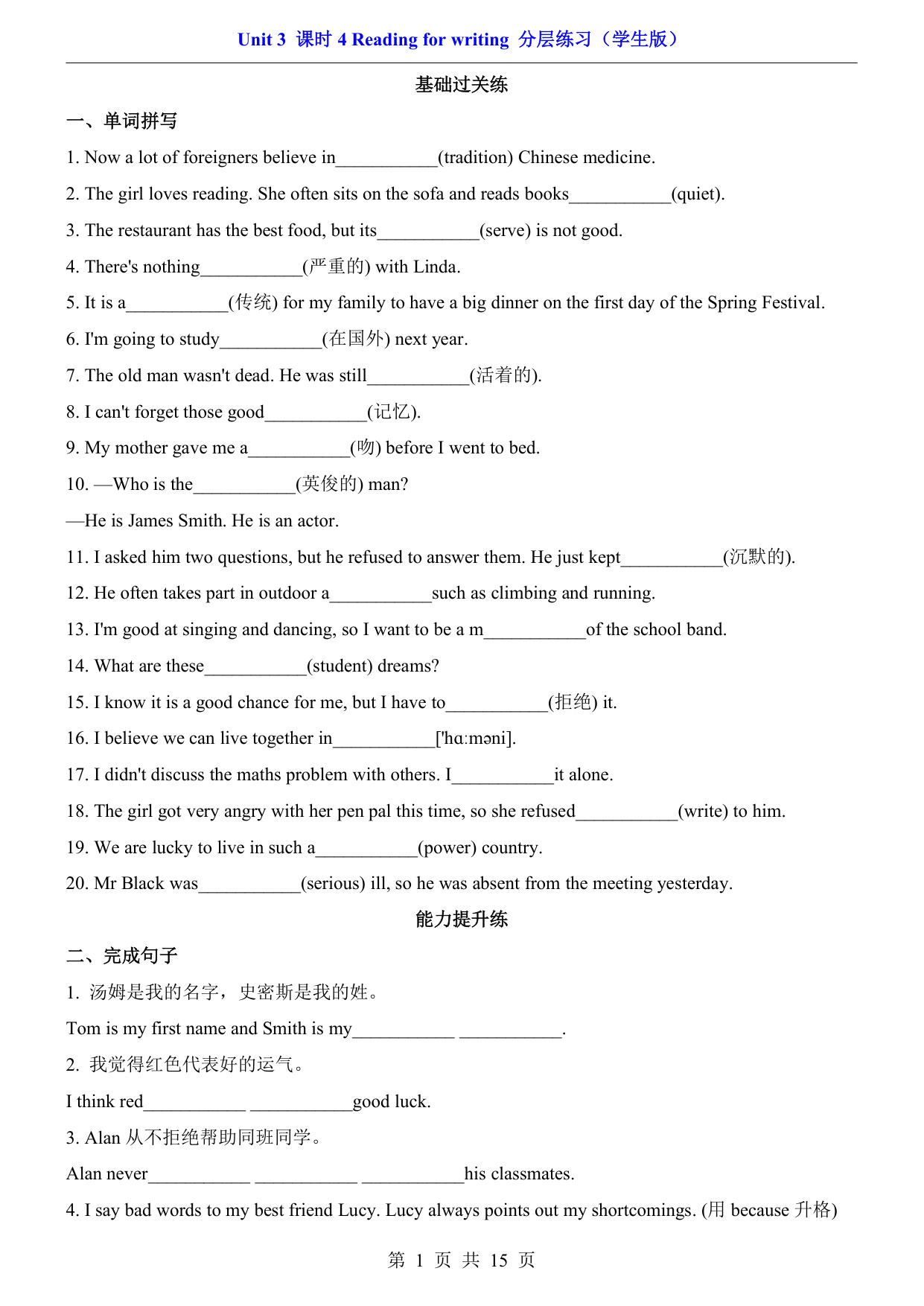 Unit 3 课时 4 Reading for writing 分层练习（学生版）

基础过关练

一、单词拼写

1. Now a lot of foreigners believe in___________(tradition) Chinese medicine.

2. The girl loves reading. She often sits on the sofa and reads books___________(quiet).

3. The restaurant has the best food, but its___________(serve) is not good.

4. There's nothing___________(严重的) with Linda.

5. It is a___________(传统) for my family to have a big dinner on the first day of the Spring Festival.

6. I'm going to study___________(在国外) next year.

7. The old man wasn't dead. He was still___________(活着的).

8. I can't forget those good___________(记忆).

9. My mother gave me a___________(吻) before I went to bed.

10. —Who is the___________(英俊的) man?

—He is James Smith. He is an actor.

11. I asked him two questions, but he refused to answer them. He just kept___________(沉默的).

12. He often takes part in outdoor a___________such as climbing and running.

13. I'm good at singing and dancing, so I want to be a m___________of the school band.

14. What are these___________(student) dreams?

15. I know it is a good chance for me, but I have to___________(拒绝) it.

16. I believe we can live together in___________['hɑːməni].

17. I didn't discuss the maths problem with others. I___________it alone.

18. The girl got very angry with her pen pal this time, so she refused___________(write) to him.

19. We are lucky to live in such a___________(power) country.

20. Mr Black was___________(serious) ill, so he was absent from the meeting yesterday.

能力提升练

二、完成句子

1. 汤姆是我的名字，史密斯是我的姓。

Tom is my first name and Smith is my___________ ___________.

2. 我觉得红色代表好的运气。

I think red___________ ___________good luck.

3. Alan 从不拒绝帮助同班同学。

Alan never___________ ___________ ___________his classmates.

4. I say bad words to my best friend Lucy. Lucy always points out my shortcomings. (用 because 升格)

第 1 页 共 15 页